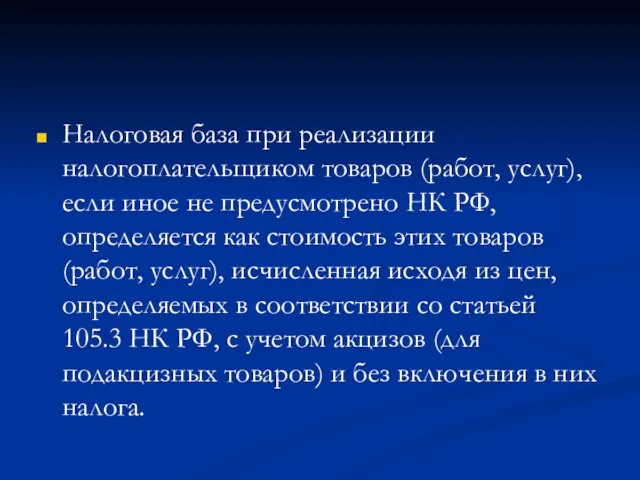 Налоговая база при реализации налогоплательщиком товаров (работ, услуг), если иное не предусмотрено НК РФ, определяется как стоимость этих товаров (работ, услуг), исчисленная исходя из цен, определяемых в соответствии со статьей 105.3 НК РФ, с учетом акцизов (для подакцизных товаров) и без включения в них налога.